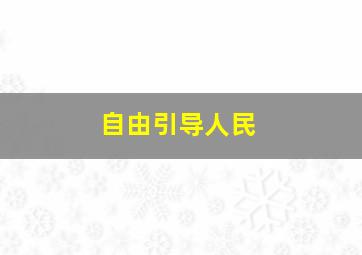 自由引导人民